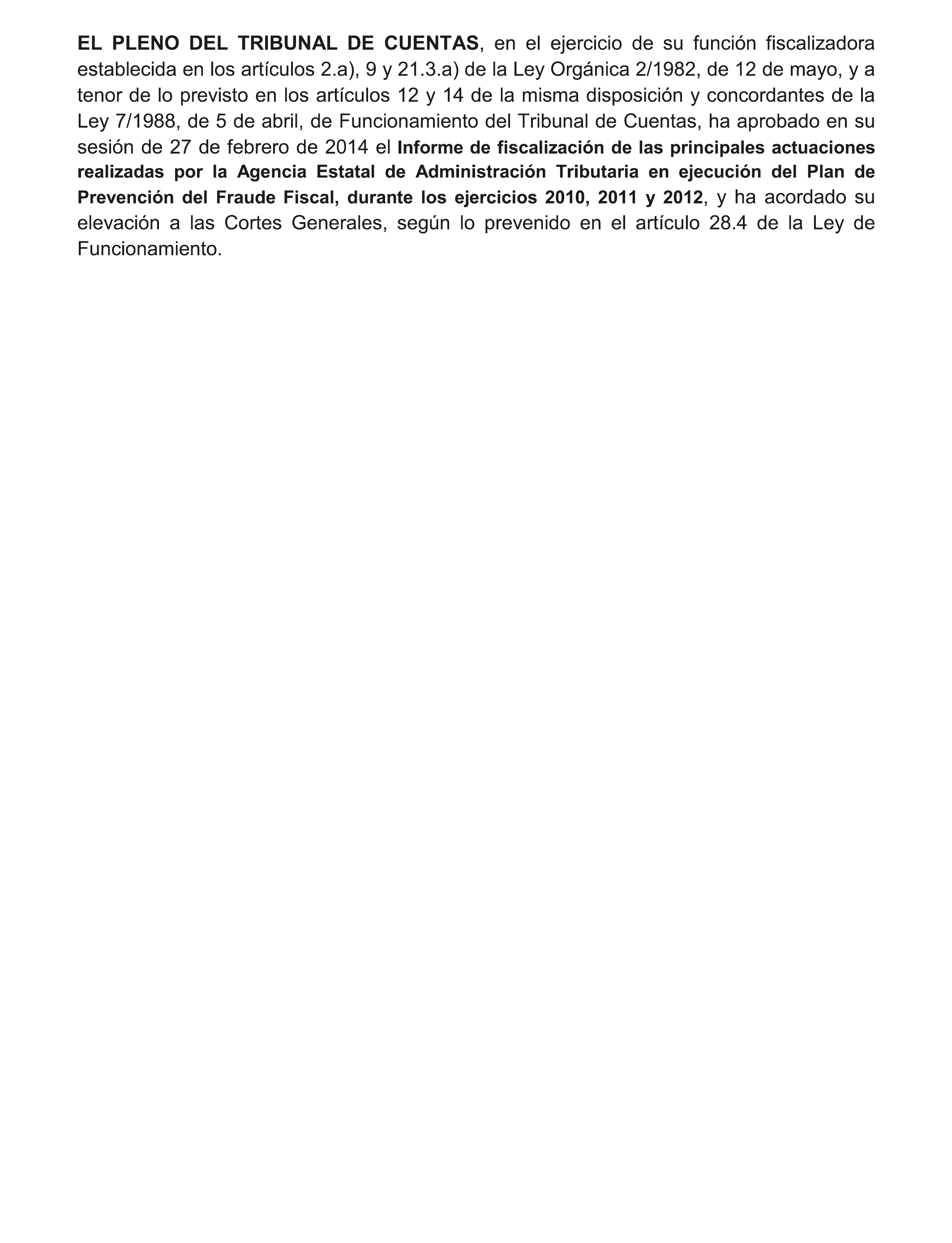 EL PLENO DEL TRIBUNAL DE CUENTAS, en el ejercicio de su función fiscalizadora establecida en los artículos 2.a), 9 y 21.3.a) de la Ley Orgánica 2/1982, de 12 de mayo, y a tenor de lo previsto en los artículos 12 y 14 de la misma disposición y concordantes de la Ley 7/1988, de 5 de abril, de Funcionamiento del Tribunal de Cuentas, ha aprobado en su sesión de 27 de febrero de 2014 el Informe de fiscalización de las principales actuaciones realizadas por la Agencia Estatal de Administración Tributaria en ejecución del Plan de Prevención del Fraude Fiscal, durante los ejercicios 2010, 2011 y 2012, y ha acordado su elevación a las Cortes Generales, según lo prevenido en el artículo 28.4 de la Ley de Funcionamiento.